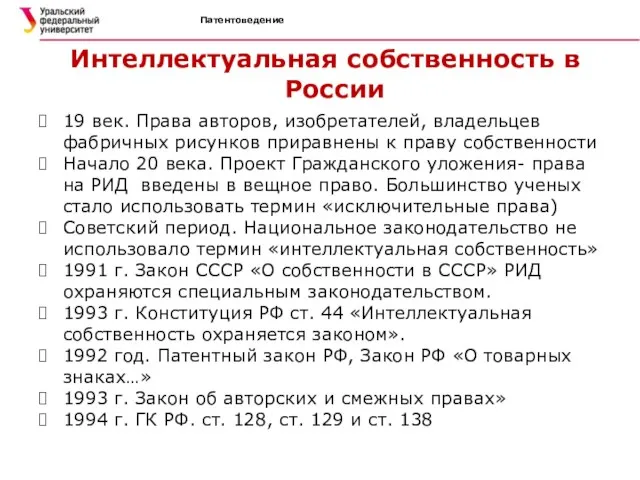 Уральский федеральный университет

Патентоведение

Интеллектуальная собственность в России

19 век. Права авторов, изобретателей, владельцев фабричных рисунков приравнены к праву собственности

Начало 20 века. Проект Гражданского уложения- права на РИД введены в вещное право. Большинство ученых стало использовать термин «исключительные права)

Советский период. Национальное законодательство не использовало термин «интеллектуальная собственность»

1991 г. Закон СССР «О собственности в СССР» РИД охраняются специальным законодательством.

1993 г. Конституция РФ ст. 44 «Интеллектуальная собственность охраняется законом».

1992 год. Патентный закон РФ, Закон РФ «О товарных знаках…»

1993 г. Закон об авторских и смежных правах»

1994 г. ГК РФ. ст. 128, ст. 129 и ст. 138